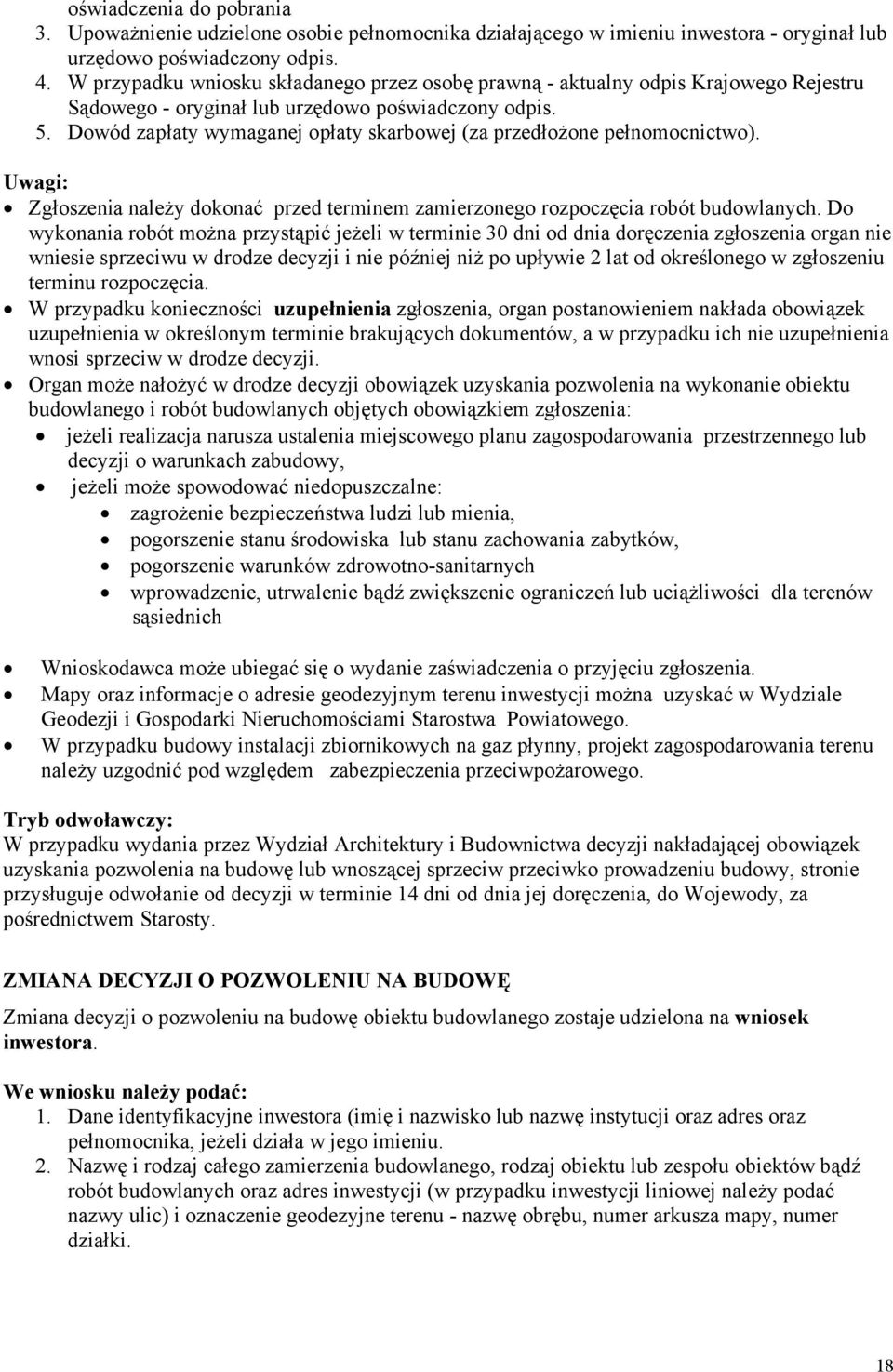 oświadczenia do pobrania
3. Upoważnienie udzielone osobie pełnomocnika działającego w imieniu inwestora - oryginał lub urzędowo poświadczony odpis.
4. W przypadku wniosku składanego przez osobę prawną - aktualny odpis Krajowego Rejestru Sądowego - oryginał lub urzędowo poświadczony odpis.
5. Dowód zapłaty wymaganej opłaty skarbowej (za przedłożone pełnomocnictwo).

Uwagi:
• Zgłoszenia należy dokonać przed terminem zamierzonego rozpoczęcia robót budowlanych. Do wykonania robót można przystąpić jeżeli w terminie 30 dni od dnia doręczenia zgłoszenia organ nie wniesie sprzeciwu w drodze decyzji i nie później niż po upływie 2 lat od określonego w zgłoszeniu terminu rozpoczęcia.
• W przypadku konieczności uzupełnienia zgłoszenia, organ postanowieniem nakłada obowiązek uzupełnienia w określonym terminie brakujących dokumentów, a w przypadku ich nie uzupełnienia wnosi sprzeciw w drodze decyzji.
• Organ może nałożyć w drodze decyzji obowiązek uzyskania pozwolenia na wykonanie obiektu budowlanego i robót budowlanych objętych obowiązkiem zgłoszenia:
• jeżeli realizacja narusza ustalenia miejscowego planu zagospodarowania przestrzennego lub decyzji o warunkach zabudowy,
• jeżeli może spowodować niedopuszczalne:
• zagrożenie bezpieczeństwa ludzi lub mienia,
• pogorszenie stanu środowiska lub stanu zachowania zabytków,
• pogorszenie warunków zdrowotno-sanitarnych
• wprowadzenie, utrwalenie bądź zwiększenie ograniczeń lub uciążliwości dla terenów sąsiednich

• Wnioskodawca może ubiegać się o wydanie zaświadczenia o przyjęciu zgłoszenia.
• Mapy oraz informacje o adresie geodezyjnym terenu inwestycji można uzyskać w Wydziale Geodezji i Gospodarki Nieruchomościami Starostwa Powiatowego.
• W przypadku budowy instalacji zbiornikowych na gaz płynny, projekt zagospodarowania terenu należy uzgodnić pod względem zabezpieczenia przeciwpożarowego.

Tryb odwoławczy:
W przypadku wydania przez Wydział Architektury i Budownictwa decyzji nakładającej obowiązek uzyskania pozwolenia na budowę lub wnoszącej sprzeciw przeciwko prowadzeniu budowy, stronie przysługuje odwołanie od decyzji w terminie 14 dni od dnia jej doręczenia, do Wojewody, za pośrednictwem Starosty.

ZMIANA DECYZJI O POZWOLENIU NA BUDOWĘ

Zmiana decyzji o pozwoleniu na budowę obiektu budowlanego zostaje udzielona na wniosek inwestora.

We wniosku należy podać:
1. Dane identyfikacyjne inwestora (imię i nazwisko lub nazwę instytucji oraz adres oraz pełnomocnika, jeżeli działa w jego imieniu.
2. Nazwę i rodzaj całego zamierzenia budowlanego, rodzaj obiektu lub zespołu obiektów bądź robót budowlanych oraz adres inwestycji (w przypadku inwestycji liniowej należy podać nazwy ulic) i oznaczenie geodezyjne terenu - nazwę obrębu, numer arkusza mapy, numer działki.

18